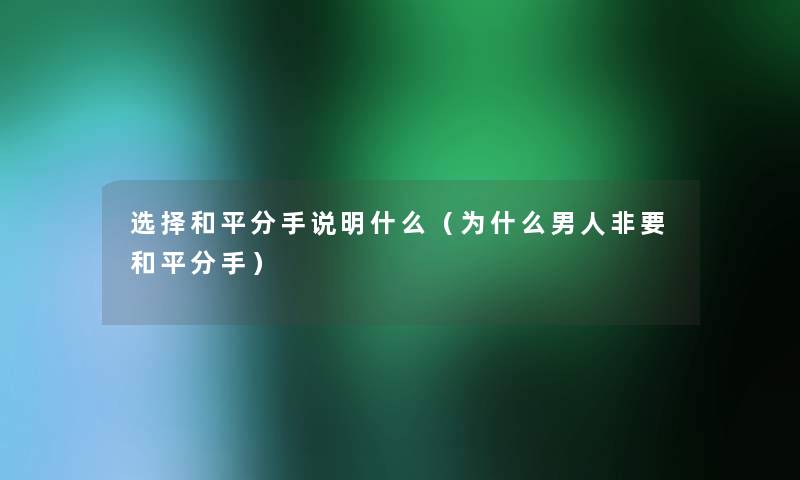 选择和平分手说明什么（为什么男人非要和平分手）